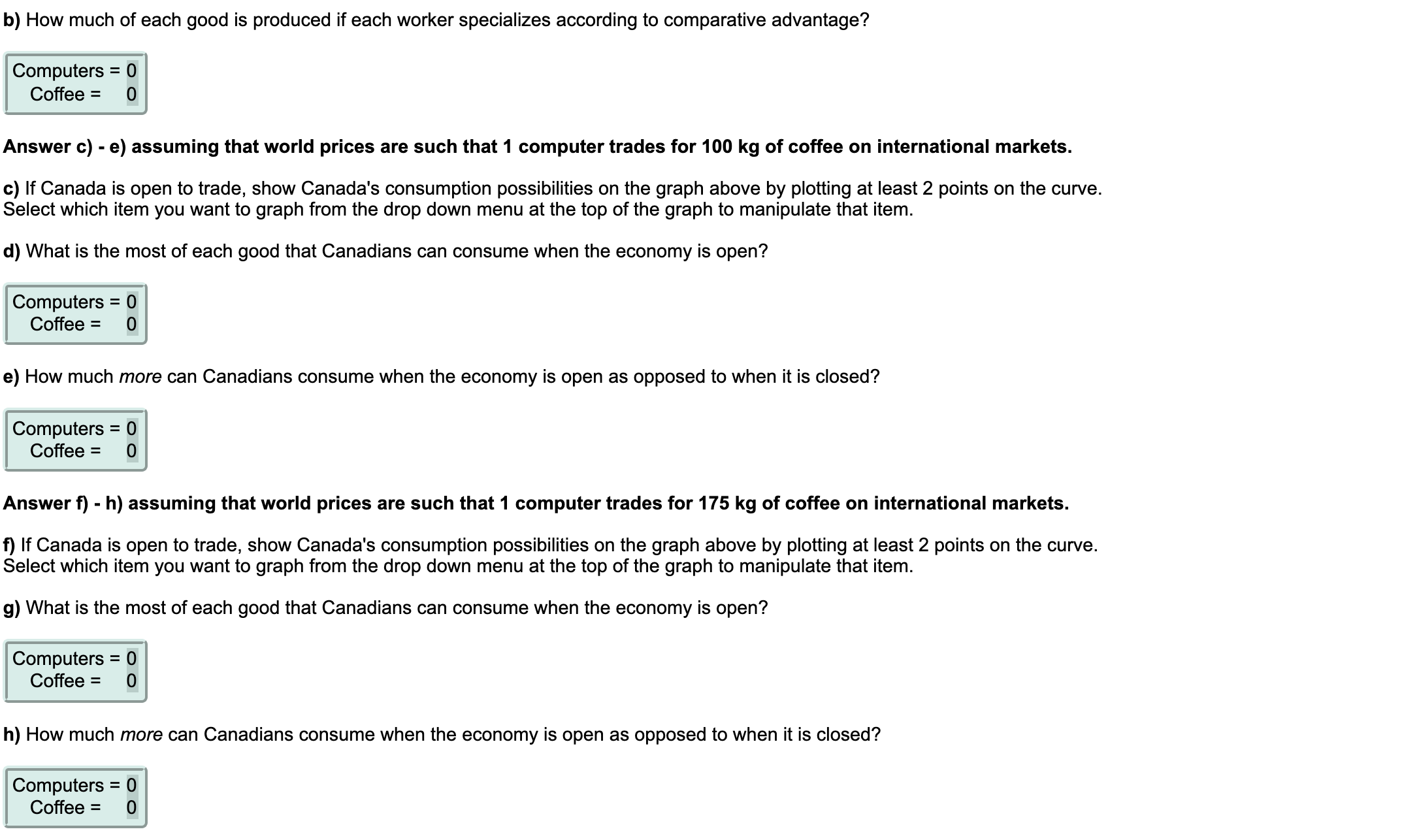 b) How much of each good is produced if each worker specializes according to comparative advantage?

Computers = 0
Coffee = 0

Answer c) - e) assuming that world prices are such that 1 computer trades for 100 kg of coffee on international markets.

c) If Canada is open to trade, show Canada's consumption possibilities on the graph above by plotting at least 2 points on the curve. Select which item you want to graph from the drop down menu at the top of the graph to manipulate that item.

d) What is the most of each good that Canadians can consume when the economy is open?

Computers = 0
Coffee = 0

e) How much more can Canadians consume when the economy is open as opposed to when it is closed?

Computers = 0
Coffee = 0

Answer f) - h) assuming that world prices are such that 1 computer trades for 175 kg of coffee on international markets.

f) If Canada is open to trade, show Canada's consumption possibilities on the graph above by plotting at least 2 points on the curve. Select which item you want to graph from the drop down menu at the top of the graph to manipulate that item.

g) What is the most of each good that Canadians can consume when the economy is open?

Computers = 0
Coffee = 0

h) How much more can Canadians consume when the economy is open as opposed to when it is closed?

Computers = 0
Coffee = 0